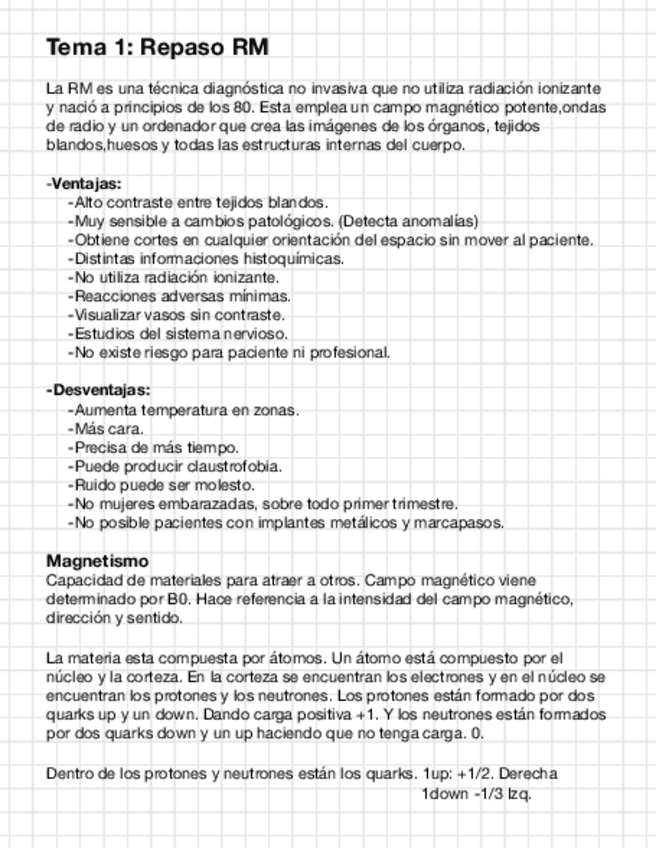 Tema 1: Repaso RM

La RM es una técnica diagnóstica no invasiva que no utiliza radiación ionizante y nació a principios de los 80. Esta emplea un campo magnético potente,ondas de radio y un ordenador que crea las imágenes de los órganos, tejidos blandos,huesos y todas las estructuras internas del cuerpo.

-Ventajas:
-Alto contraste entre tejidos blandos.
-Muy sensible a cambios patológicos. (Detecta anomalías)
-Obtiene cortes en cualquier orientación del espacio sin mover al paciente.
-Distintas informaciones histoquímicas.
-No utiliza radiación ionizante.
-Reacciones adversas mínimas.
-Visualizar vasos sin contraste.
-Estudios del sistema nervioso.
-No existe riesgo para paciente ni profesional.

-Desventajas:
-Aumenta temperatura en zonas.
-Más cara.
-Precisa de más tiempo.
-Puede producir claustrofobia.
-Ruido puede ser molesto.
-No mujeres embarazadas, sobre todo primer trimestre.
-No posible pacientes con implantes metálicos y marcapasos.

Magnetismo
Capacidad de materiales para atraer a otros. Campo magnético viene determinado por B0. Hace referencia a la intensidad del campo magnético, dirección y sentido.

La materia esta compuesta por átomos. Un átomo está compuesto por el núcleo y la corteza. En la corteza se encuentran los electrones y en el núcleo se encuentran los protones y los neutrones. Los protones están formado por dos quarks up y un down. Dando carga positiva +1. Y los neutrones están formados por dos quarks down y un up haciendo que no tenga carga. 0.

Dentro de los protones y neutrones están los quarks. 1up: +1/2. Derecha
1down -1/3 Izq.